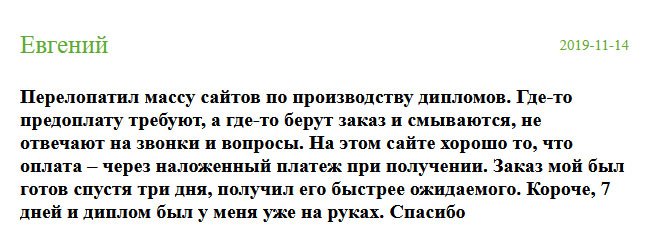 Евгений

2019-11-14

Перелопатил массу сайтов по производству дипломов. Где-то предоплату требуют, а где-то берут заказ и смываются, не отвечают на звонки и вопросы. На этом сайте хорошо то, что оплата – через наложенный платеж при получении. Заказ мой был готов спустя три дня, получил его быстрее ожидаемого. Короче, 7 дней и диплом был у меня уже на руках. Спасибо